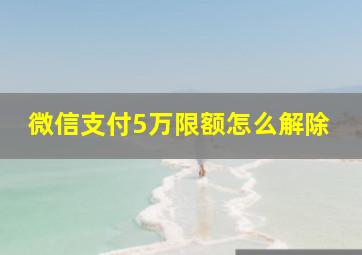 微信支付5万限额怎么解除